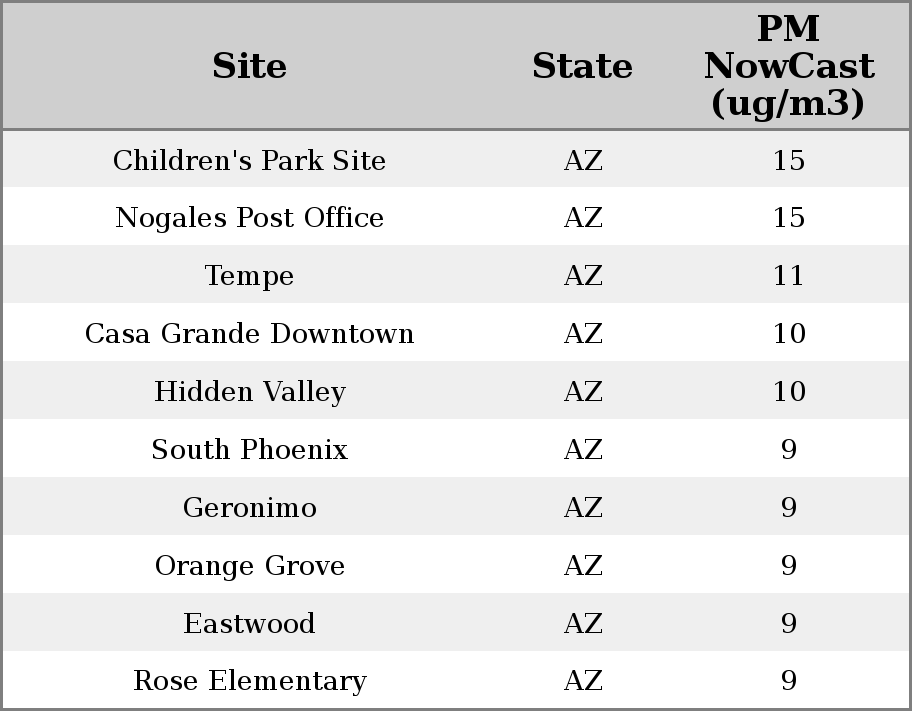 | Site | State | PM NowCast (ug/m3) |
|---|---|---|
| Children's Park Site | AZ | 15 |
| Nogales Post Office | AZ | 15 |
| Tempe | AZ | 11 |
| Casa Grande Downtown | AZ | 10 |
| Hidden Valley | AZ | 10 |
| South Phoenix | AZ | 9 |
| Geronimo | AZ | 9 |
| Orange Grove | AZ | 9 |
| Eastwood | AZ | 9 |
| Rose Elementary | AZ | 9 |